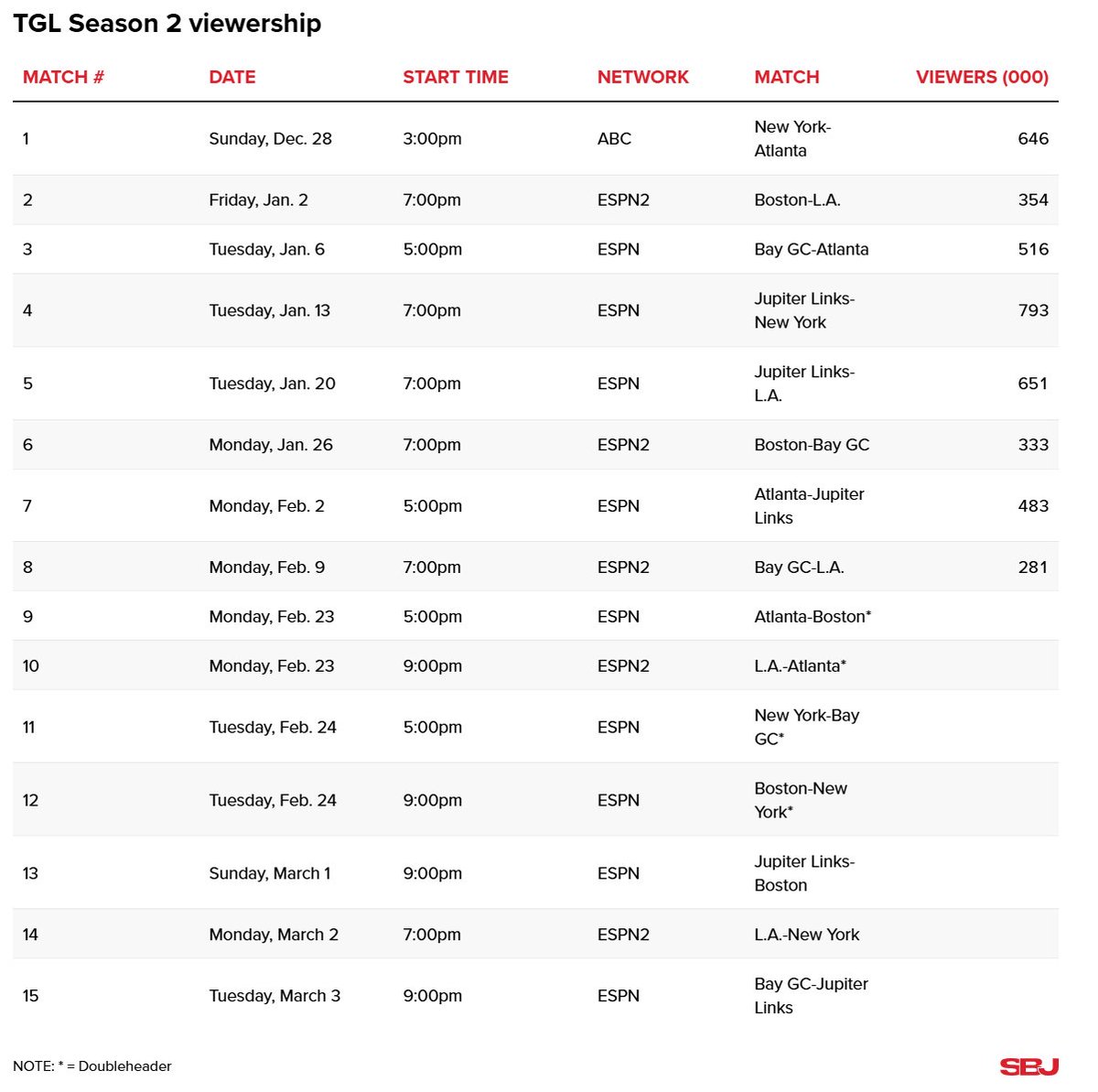 TGL Season 2 viewership

| MATCH # | DATE | START TIME | NETWORK | MATCH | VIEWERS (000) |
|---|---|---|---|---|---|
| 1 | Sunday, Dec. 28 | 3:00pm | ABC | New York-Atlanta | 646 |
| 2 | Friday, Jan. 2 | 7:00pm | ESPN2 | Boston-L.A. | 354 |
| 3 | Tuesday, Jan. 6 | 5:00pm | ESPN | Bay GC-Atlanta | 516 |
| 4 | Tuesday, Jan. 13 | 7:00pm | ESPN | Jupiter Links-New York | 793 |
| 5 | Tuesday, Jan. 20 | 7:00pm | ESPN | Jupiter Links-L.A. | 651 |
| 6 | Monday, Jan. 26 | 7:00pm | ESPN2 | Boston-Bay GC | 333 |
| 7 | Monday, Feb. 2 | 5:00pm | ESPN | Atlanta-Jupiter Links | 483 |
| 8 | Monday, Feb. 9 | 7:00pm | ESPN2 | Bay GC-L.A. | 281 |
| 9 | Monday, Feb. 23 | 5:00pm | ESPN | Atlanta-Boston* | |
| 10 | Monday, Feb. 23 | 9:00pm | ESPN2 | L.A.-Atlanta* | |
| 11 | Tuesday, Feb. 24 | 5:00pm | ESPN | New York-Bay GC* | |
| 12 | Tuesday, Feb. 24 | 9:00pm | ESPN | Boston-New York* | |
| 13 | Sunday, March 1 | 9:00pm | ESPN | Jupiter Links-Boston | |
| 14 | Monday, March 2 | 7:00pm | ESPN2 | L.A.-New York | |
| 15 | Tuesday, March 3 | 9:00pm | ESPN | Bay GC-Jupiter Links | |

NOTE: * = Doubleheader

SBJ